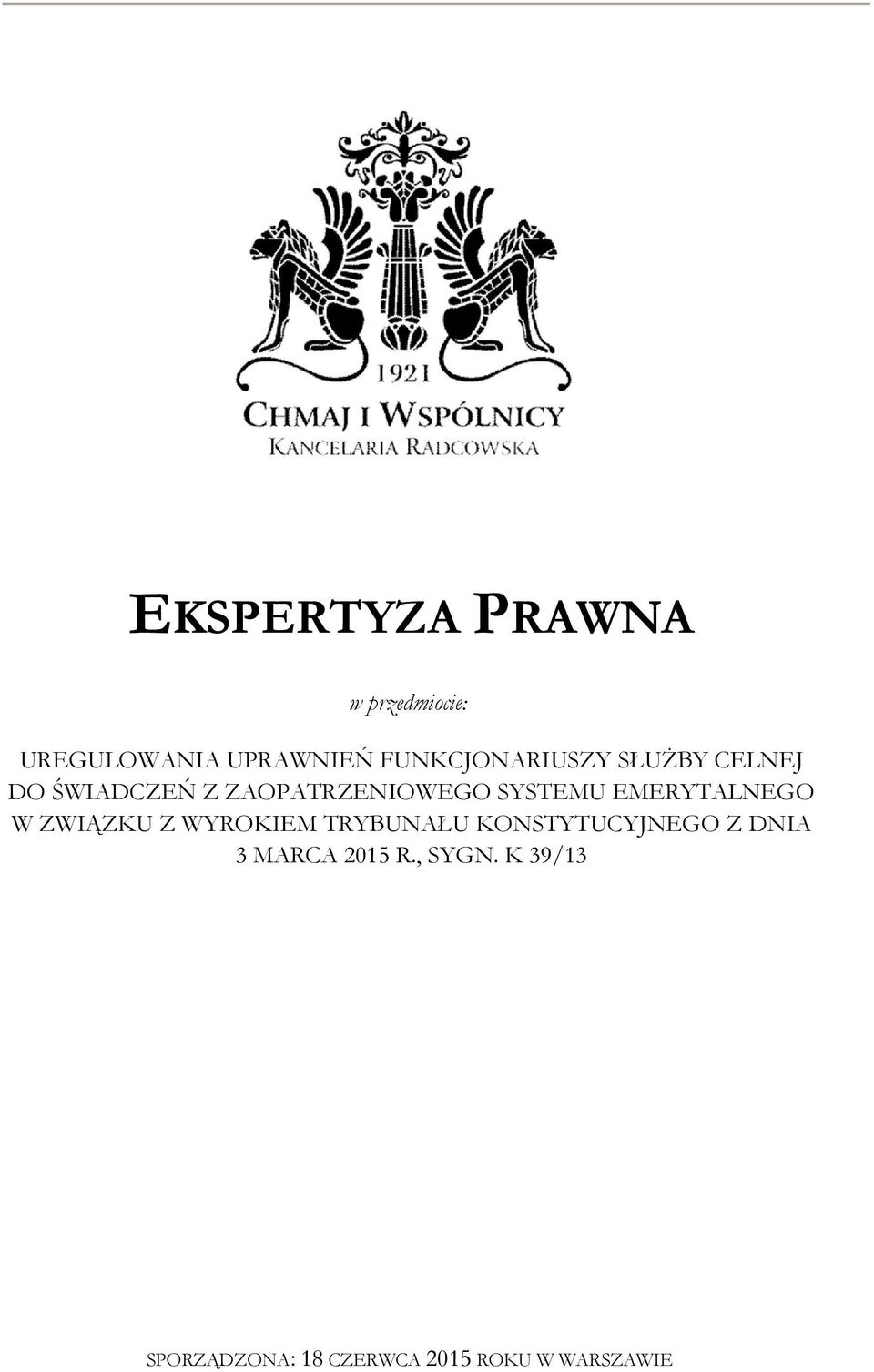 1921
CHMAJ I WSPÓLNICY
KANCELARIA RADCOWSKA

EKSPERTYZA PRAWNA

w przedmiocie:

UREGULOWANIA UPRAWNIEŃ FUNKCJONARIUSZY SŁUŻBY CELNEJ DO ŚWIADCZEŃ Z ZAOPATRZENIOWEGO SYSTEMU EMERYTALNEGO W ZWIĄZKU Z WYROKIEM TRYBUNAŁU KONSTYTUCYJNEGO Z DNIA 3 MARCA 2015 R., SYGN. K 39/13

SPORZĄDZONA: 18 CZERWCA 2015 ROKU W WARSZAWIE